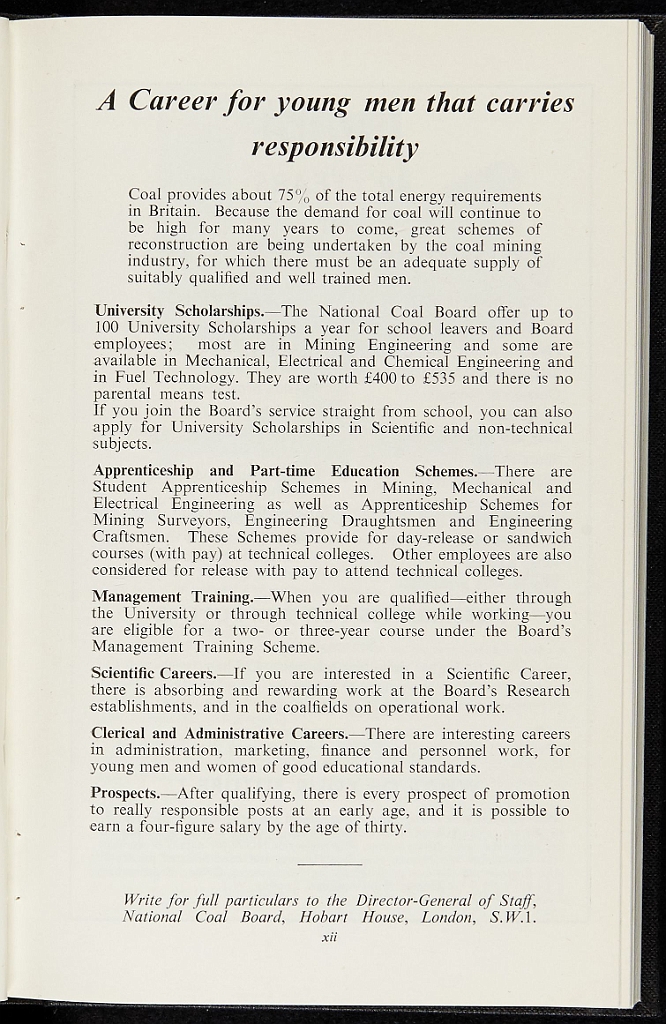 A Career for young men that carries responsibility

Coal provides about 75% of the total energy requirements in Britain. Because the demand for coal will continue to be high for many years to come, great schemes of reconstruction are being undertaken by the coal mining industry, for which there must be an adequate supply of suitably qualified and well trained men.

University Scholarships.—The National Coal Board offer up to 100 University Scholarships a year for school leavers and Board employees; most are in Mining Engineering and some are available in Mechanical, Electrical and Chemical Engineering and in Fuel Technology. They are worth £400 to £535 and there is no parental means test.
If you join the Board's service straight from school, you can also apply for University Scholarships in Scientific and non-technical subjects.

Apprenticeship and Part-time Education Schemes.—There are Student Apprenticeship Schemes in Mining, Mechanical and Electrical Engineering as well as Apprenticeship Schemes for Mining Surveyors, Engineering Draughtsmen and Engineering Craftsmen. These Schemes provide for day-release or sandwich courses (with pay) at technical colleges. Other employees are also considered for release with pay to attend technical colleges.

Management Training.—When you are qualified—either through the University or through technical college while working—you are eligible for a two- or three-year course under the Board's Management Training Scheme.

Scientific Careers.—If you are interested in a Scientific Career, there is absorbing and rewarding work at the Board's Research establishments, and in the coalfields on operational work.

Clerical and Administrative Careers.—There are interesting careers in administration, marketing, finance and personnel work, for young men and women of good educational standards.

Prospects.—After qualifying, there is every prospect of promotion to really responsible posts at an early age, and it is possible to earn a four-figure salary by the age of thirty.

Write for full particulars to the Director-General of Staff, National Coal Board, Hobart House, London, S.W.1.

xii